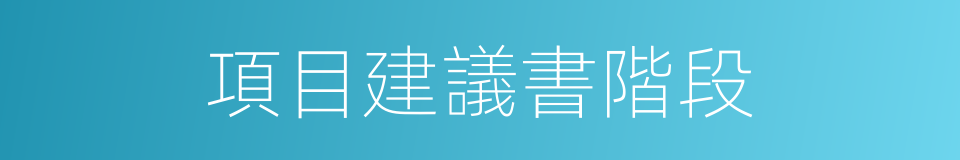 項目建議書階段